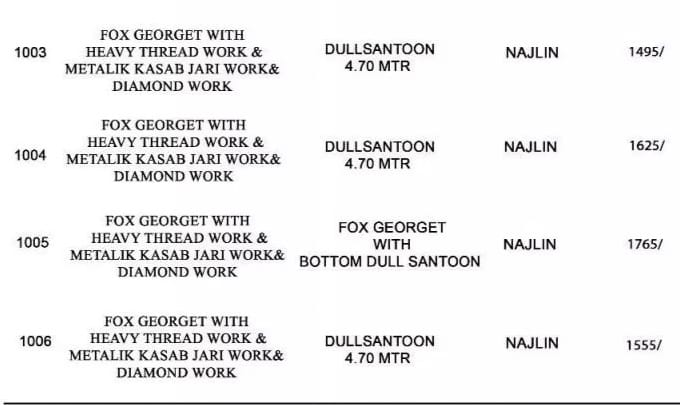 | 1003 | FOX GEORGET WITH HEAVY THREAD WORK & METALIK KASAB JARI WORK& DIAMOND WORK | DULLSANTOON 4.70 MTR | NAJLIN | 1495/ |
|---|---|---|---|---|
| 1004 | FOX GEORGET WITH HEAVY THREAD WORK & METALIK KASAB JARI WORK& DIAMOND WORK | DULLSANTOON 4.70 MTR | NAJLIN | 1625/ |
| 1005 | FOX GEORGET WITH HEAVY THREAD WORK & METALIK KASAB JARI WORK& DIAMOND WORK | FOX GEORGET WITH BOTTOM DULL SANTOON | NAJLIN | 1765/ |
| 1006 | FOX GEORGET WITH HEAVY THREAD WORK & METALIK KASAB JARI WORK& DIAMOND WORK | DULLSANTOON 4.70 MTR | NAJLIN | 1555/ |